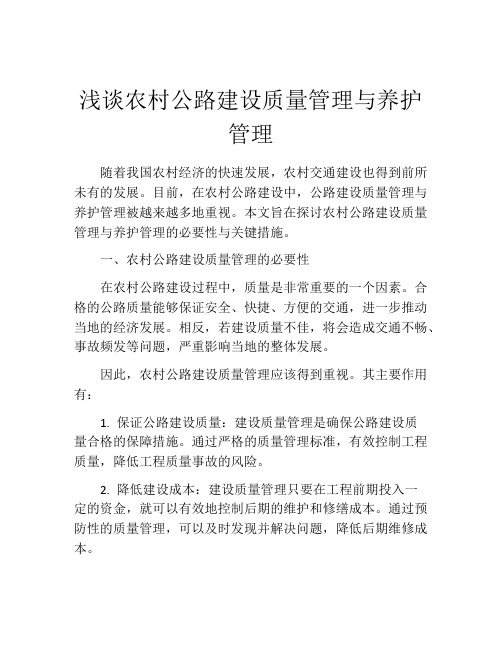 浅谈农村公路建设质量管理与养护管理

随着我国农村经济的快速发展，农村交通建设也得到前所未有的发展。目前，在农村公路建设中，公路建设质量管理与养护管理被越来越多地重视。本文旨在探讨农村公路建设质量管理与养护管理的必要性与关键措施。

一、农村公路建设质量管理的必要性

在农村公路建设过程中，质量是非常重要的一个因素。合格的公路质量能够保证安全、快捷、方便的交通，进一步推动当地的经济发展。相反，若建设质量不佳，将会造成交通不畅、事故频发等问题，严重影响当地的整体发展。

因此，农村公路建设质量管理应该得到重视。其主要作用有：

1. 保证公路建设质量：建设质量管理是确保公路建设质量合格的保障措施。通过严格的质量管理标准，有效控制工程质量，降低工程质量事故的风险。

2. 降低建设成本：建设质量管理只要在工程前期投入一定的资金，就可以有效地控制后期的维护和修缮成本。通过预防性的质量管理，可以及时发现并解决问题，降低后期维修成本。